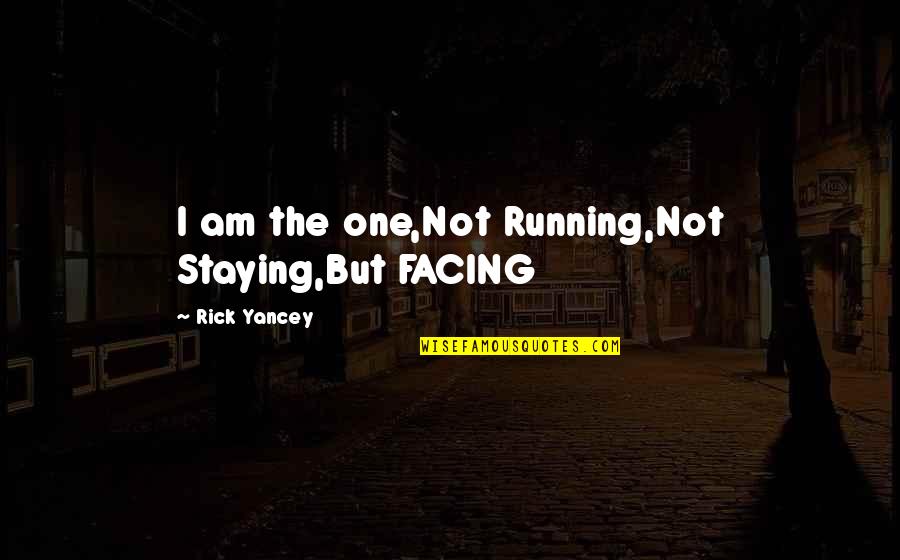 I am the one,Not Running,Not Staying,But FACING

— Rick Yancey

WISEFAMOUSQUOTES.COM